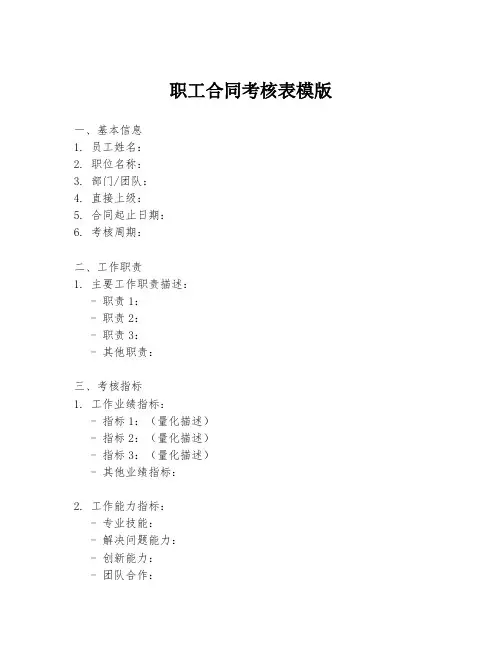 职工合同考核表模版

一、基本信息
1. 员工姓名：
2. 职位名称：
3. 部门/团队：
4. 直接上级：
5. 合同起止日期：
6. 考核周期：

二、工作职责
1. 主要工作职责描述：
- 职责 1：
- 职责 2：
- 职责 3：
- 其他职责：

三、考核指标
1. 工作业绩指标：
- 指标 1：（量化描述）
- 指标 2：（量化描述）
- 指标 3：（量化描述）
- 其他业绩指标：

2. 工作能力指标：
- 专业技能：
- 解决问题能力：
- 创新能力：
- 团队合作：